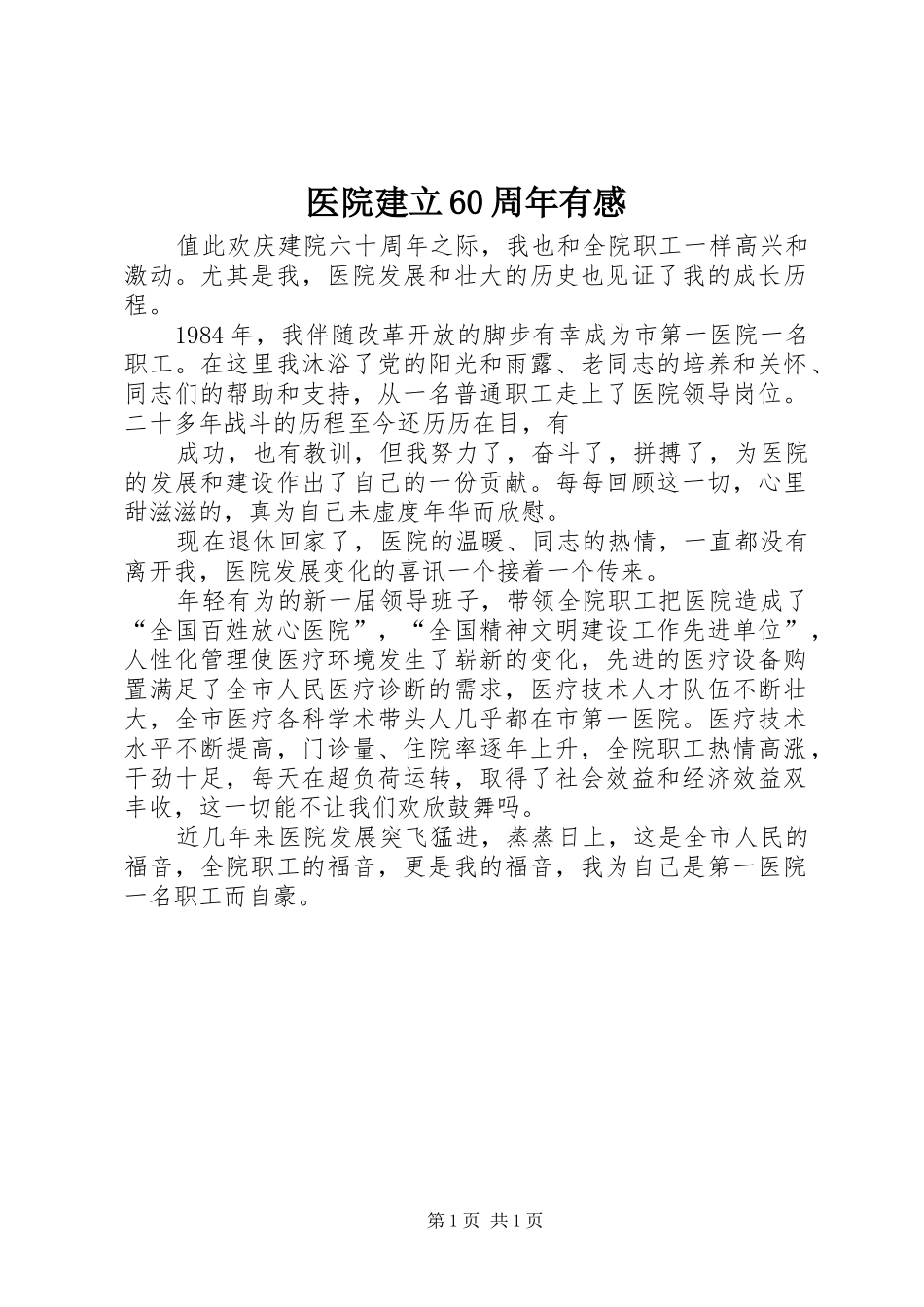 医院建立60周年有感

值此欢庆建院六十周年之际，我也和全院职工一样高兴和激动。尤其是我，医院发展和壮大的历史也见证了我的成长历程。

1984年，我伴随改革开放的脚步有幸成为市第一医院一名职工。在这里我沐浴了党的阳光和雨露、老同志的培养和关怀、同志们的帮助和支持，从一名普通职工走上了医院领导岗位。二十多年战斗的历程至今还历历在目，有

成功，也有教训，但我努力了，奋斗了，拼搏了，为医院的发展和建设作出了自己的一份贡献。每每回顾这一切，心里甜滋滋的，真为自己未虚度年华而欣慰。

现在退休回家了，医院的温暖、同志的热情，一直都没有离开我，医院发展变化的喜讯一个接着一个传来。

年轻有为的新一届领导班子，带领全院职工把医院造成了“全国百姓放心医院”，“全国精神文明建设工作先进单位”，人性化管理使医疗环境发生了崭新的变化，先进的医疗设备购置满足了全市人民医疗诊断的需求，医疗技术人才队伍不断壮大，全市医疗各科学术带头人几乎都在市第一医院。医疗技术水平不断提高，门诊量、住院率逐年上升，全院职工热情高涨，干劲十足，每天在超负荷运转，取得了社会效益和经济效益双丰收，这一切能不让我们欢欣鼓舞吗。

近几年来医院发展突飞猛进，蒸蒸日上，这是全市人民的福音，全院职工的福音，更是我的福音，我为自己是第一医院一名职工而自豪。

第1页 共1页